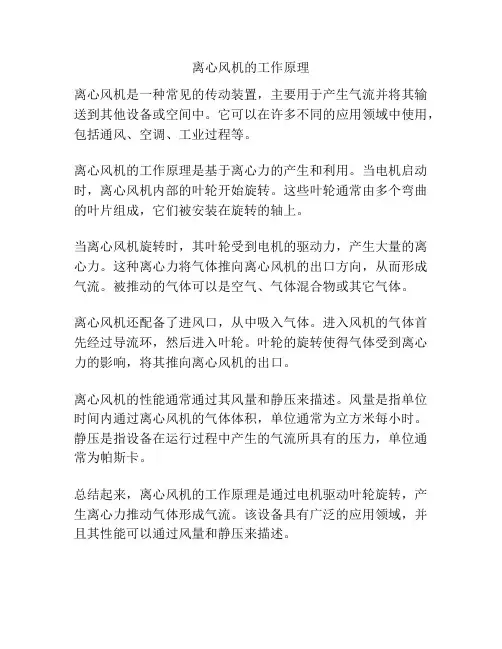 离心风机的工作原理

离心风机是一种常见的传动装置，主要用于产生气流并将其输送到其他设备或空间中。它可以在许多不同的应用领域中使用，包括通风、空调、工业过程等。

离心风机的工作原理是基于离心力的产生和利用。当电机启动时，离心风机内部的叶轮开始旋转。这些叶轮通常由多个弯曲的叶片组成，它们被安装在旋转的轴上。

当离心风机旋转时，其叶轮受到电机的驱动力，产生大量的离心力。这种离心力将气体推向离心风机的出口方向，从而形成气流。被推动的气体可以是空气、气体混合物或其它气体。

离心风机还配备了进风口，从中吸入气体。进入风机的气体首先经过导流环，然后进入叶轮。叶轮的旋转使得气体受到离心力的影响，将其推向离心风机的出口。

离心风机的性能通常通过其风量和静压来描述。风量是指单位时间内通过离心风机的气体体积，单位通常为立方米每小时。静压是指设备在运行过程中产生的气流所具有的压力，单位通常为帕斯卡。

总结起来，离心风机的工作原理是通过电机驱动叶轮旋转，产生离心力推动气体形成气流。该设备具有广泛的应用领域，并且其性能可以通过风量和静压来描述。